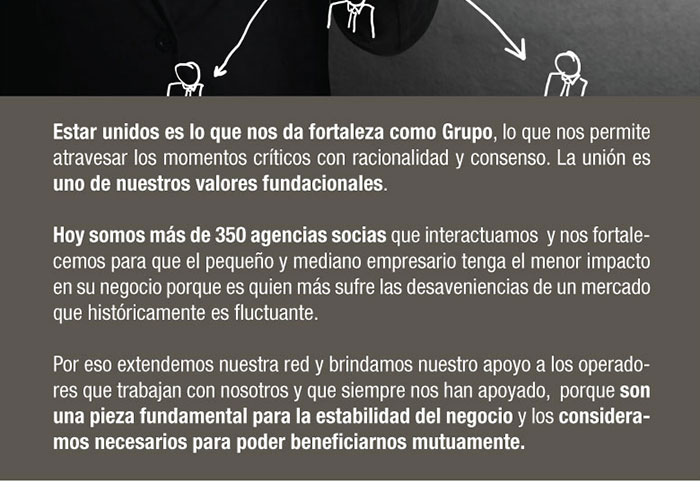 Estar unidos es lo que nos da fortaleza como Grupo, lo que nos permite atravesar los momentos críticos con racionalidad y consenso. La unión es uno de nuestros valores fundacionales.

Hoy somos más de 350 agencias socias que interactuamos y nos fortalecemos para que el pequeño y mediano empresario tenga el menor impacto en su negocio porque es quien más sufre las desaveniencias de un mercado que históricamente es fluctuante.

Por eso extendemos nuestra red y brindamos nuestro apoyo a los operadores que trabajan con nosotros y que siempre nos han apoyado, porque son una pieza fundamental para la estabilidad del negocio y los consideramos necesarios para poder beneficiarnos mutuamente.